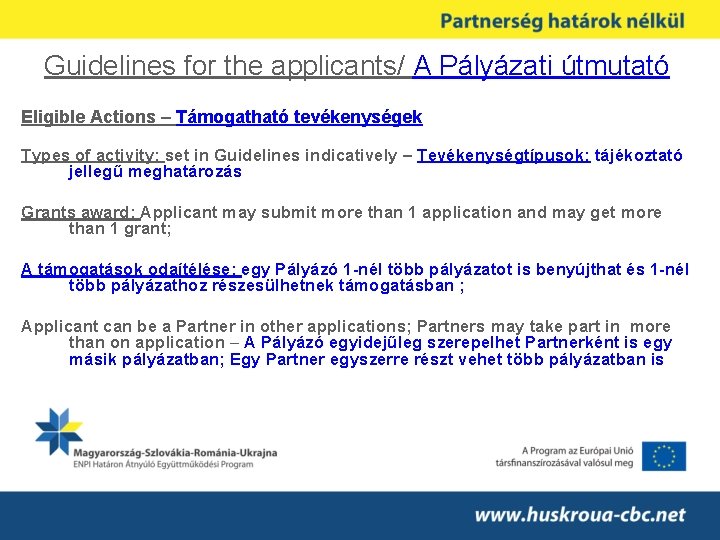 Partnerség határok nélkül

Guidelines for the applicants/ A Pályázati útmutató

Eligible Actions – Támogatható tevékenységek

Types of activity: set in Guidelines indicatively – Tevékenységtípusok: tájékoztató jellegű meghatározás

Grants award: Applicant may submit more than 1 application and may get more than 1 grant;

A támogatások odaítélése: egy Pályázó 1-nél több pályázatot is benyújthat és 1-nél több pályázathoz részesülhetnek támogatásban ;

Applicant can be a Partner in other applications; Partners may take part in more than on application – A Pályázó egyidejűleg szerepelhet Partnerként is egy másik pályázatban; Egy Partner egyszerre részt vehet több pályázatban is

Magyarország-Szlovákia-Románia-Ukrajna
ENPI Határon Átnyúló Együttműködési Program

A Program az Európai Unió társfinanszírozásával valósul meg

www.huskroua-cbc.net